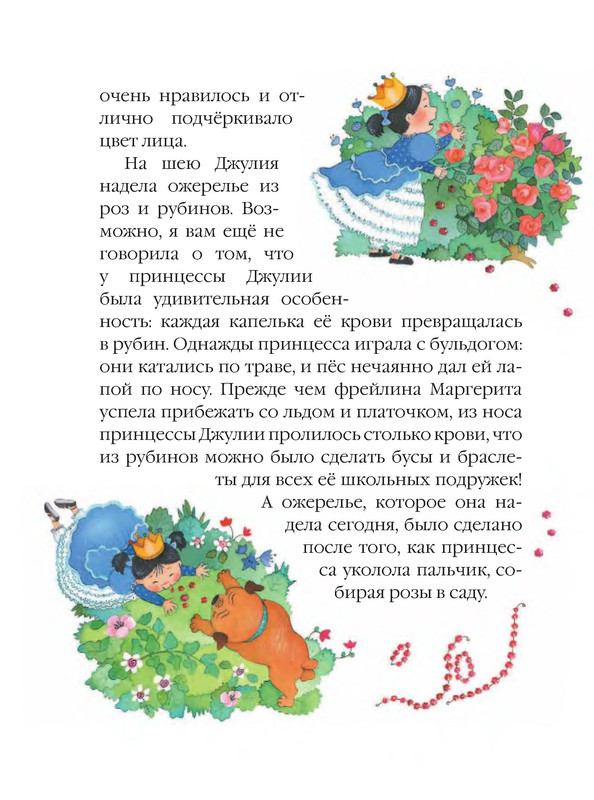 очень нравилось и отлично подчёркивало цвет лица.

На шею Джулия надела ожерелье из роз и рубинов. Возможно, я вам ещё не говорила о том, что у принцессы Джулии была удивительная особенность: каждая капелька её крови превращалась в рубин. Однажды принцесса играла с бульдогом: они катались по траве, и пёс нечаянно дал ей лапой по носу. Прежде чем фрейлина Маргерита успела прибежать со льдом и платочком, из носа принцессы Джулии пролилось столько крови, что из рубинов можно было сделать бусы и браслеты для всех её школьных подружек!

А ожерелье, которое она надела сегодня, было сделано после того, как принцесса уколола пальчик, собирая розы в саду.